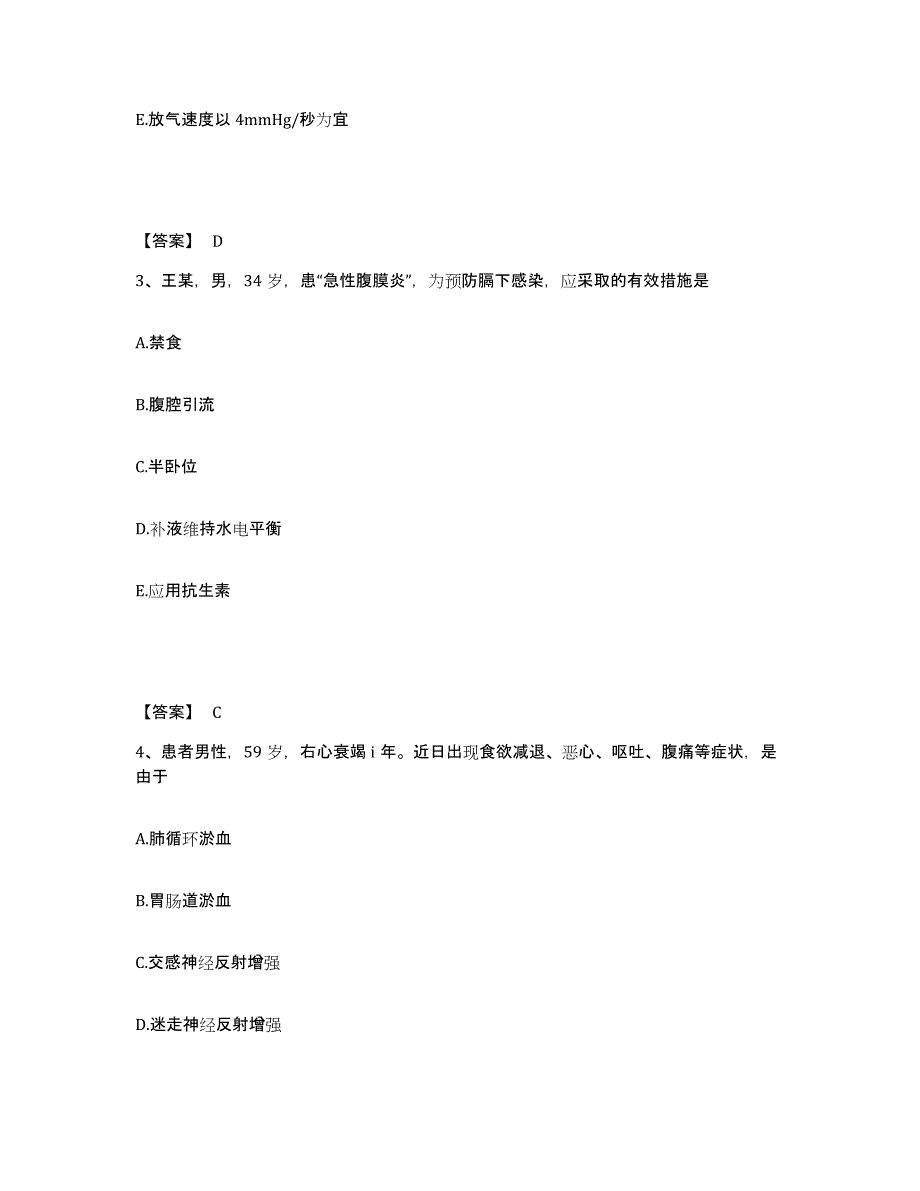 E.放气速度以 4mmHg/秒为宜

【答案】 D

3、王某，男，34 岁，患“急性腹膜炎”，为预防膈下感染，应采取的有效措施是

A.禁食

B.腹腔引流

C.半卧位

D.补液维持水电平衡

E.应用抗生素

【答案】 C

4、患者男性，59 岁，右心衰竭 i 年。近日出现食欲减退、恶心、呕吐、腹痛等症状，是由于

A.肺循环淤血

B.胃肠道淤血

C.交感神经反射增强

D.迷走神经反射增强